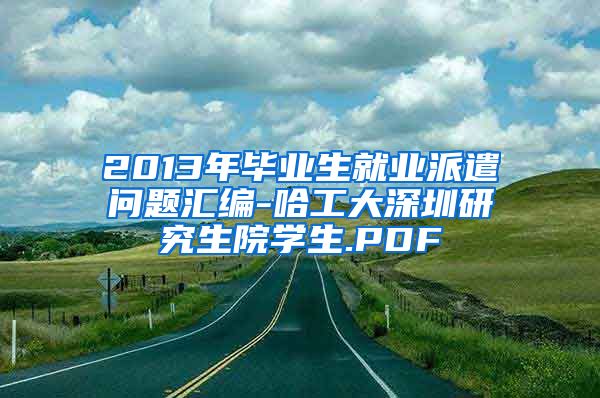 2013年毕业生就业派遣问题汇编-哈工大深圳研究生院学生.PDF